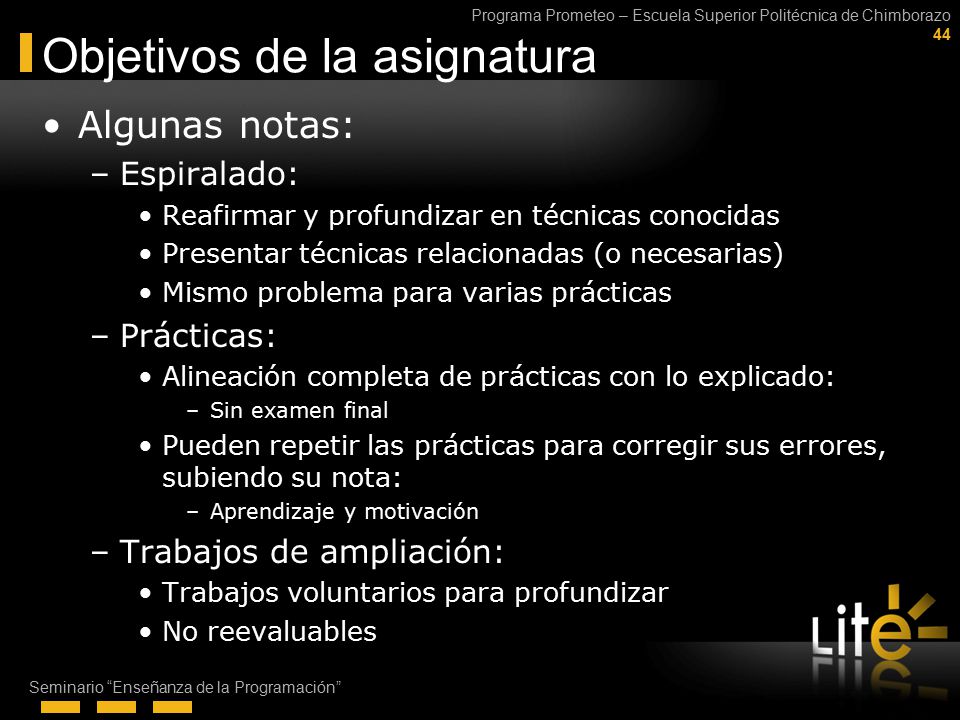 Programa Prometeo – Escuela Superior Politécnica de Chimborazo
44

Objetivos de la asignatura

• Algunas notas:
– Espiralado:
• Reafirmar y profundizar en técnicas conocidas
• Presentar técnicas relacionadas (o necesarias)
• Mismo problema para varias prácticas
– Prácticas:
• Alineación completa de prácticas con lo explicado:
– Sin examen final
• Pueden repetir las prácticas para corregir sus errores, subiendo su nota:
– Aprendizaje y motivación
– Trabajos de ampliación:
• Trabajos voluntarios para profundizar
• No reevaluables

Lite

Seminario "Enseñanza de la Programación"